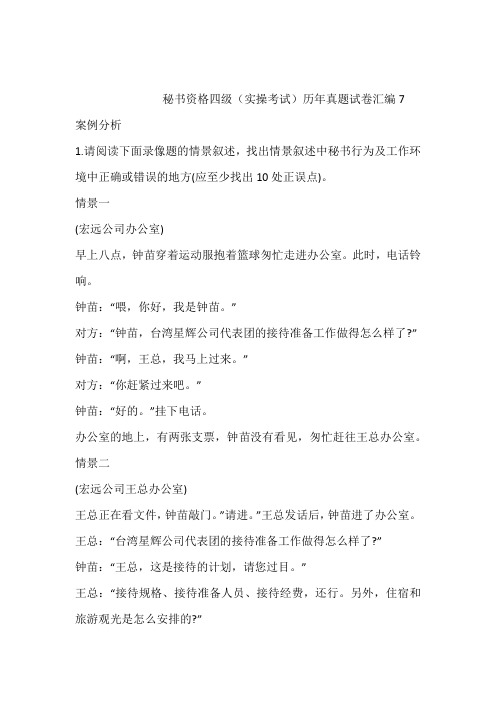 秘书资格四级（实操考试）历年真题试卷汇编 7

案例分析

1.请阅读下面录像题的情景叙述，找出情景叙述中秘书行为及工作环境中正确或错误的地方(应至少找出 10 处正误点)。

情景一

(宏远公司办公室)

早上八点，钟苗穿着运动服抱着篮球匆忙走进办公室。此时，电话铃响。

钟苗：“喂，你好，我是钟苗。”

对方：“钟苗，台湾星辉公司代表团的接待准备工作做得怎么样了?”

钟苗：“啊，王总，我马上过来。”

对方：“你赶紧过来吧。”

钟苗：“好的。”挂下电话。

办公室的地上，有两张支票，钟苗没有看见，匆忙赶往王总办公室。

情景二

(宏远公司王总办公室)

王总正在看文件，钟苗敲门。“请进。”王总发话后，钟苗进了办公室。

王总：“台湾星辉公司代表团的接待准备工作做得怎么样了?”

钟苗：“王总，这是接待的计划，请您过目。”

王总：“接待规格、接待准备人员、接待经费，还行。另外，住宿和旅游观光是怎么安排的?”